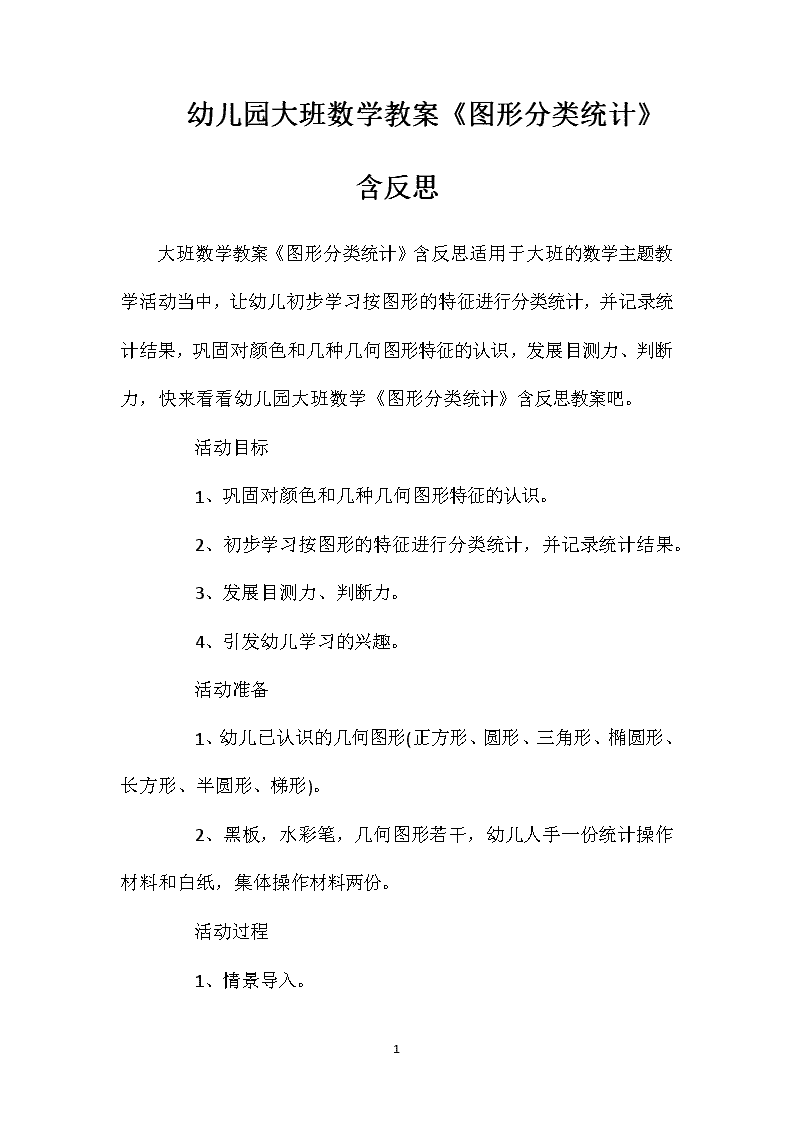 幼儿园大班数学教案《图形分类统计》含反思

大班数学教案《图形分类统计》含反思适用于大班的数学主题教学活动当中，让幼儿初步学习按图形的特征进行分类统计，并记录统计结果，巩固对颜色和几种几何图形特征的认识，发展目测力、判断力，快来看看幼儿园大班数学《图形分类统计》含反思教案吧。

活动目标

1、巩固对颜色和几种几何图形特征的认识。

2、初步学习按图形的特征进行分类统计，并记录统计结果。

3、发展目测力、判断力。

4、引发幼儿学习的兴趣。

活动准备

1、幼儿已认识的几何图形(正方形、圆形、三角形、椭圆形、长方形、半圆形、梯形)。

2、黑板，水彩笔，几何图形若干，幼儿人手一份统计操作材料和白纸，集体操作材料两份。

活动过程

1、情景导入。

1